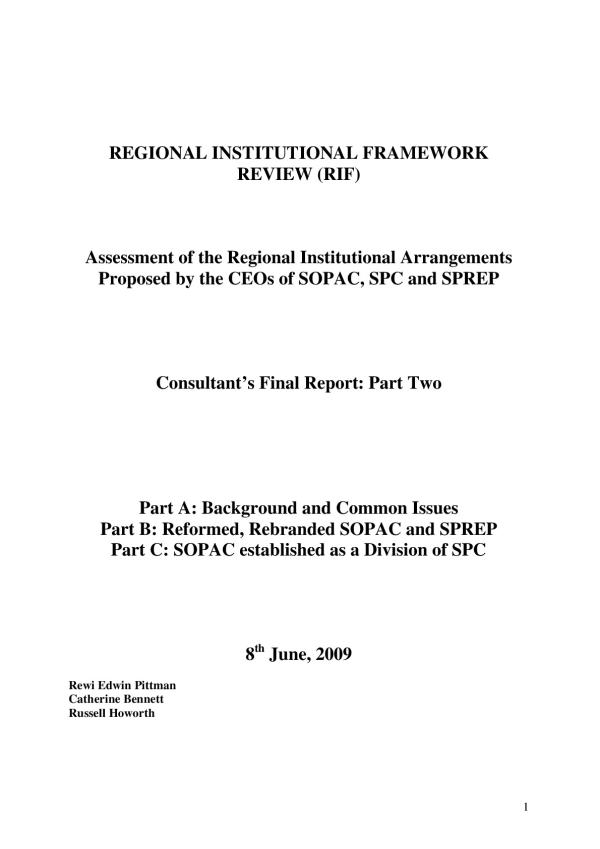 REGIONAL INSTITUTIONAL FRAMEWORK REVIEW (RIF)

Assessment of the Regional Institutional Arrangements Proposed by the CEOs of SOPAC, SPC and SPREP

Consultant's Final Report: Part Two

Part A: Background and Common Issues
Part B: Reformed, Rebranded SOPAC and SPREP
Part C: SOPAC established as a Division of SPC

8$^{th}$ June, 2009

Rewi Edwin Pittman
Catherine Bennett
Russell Howorth

1